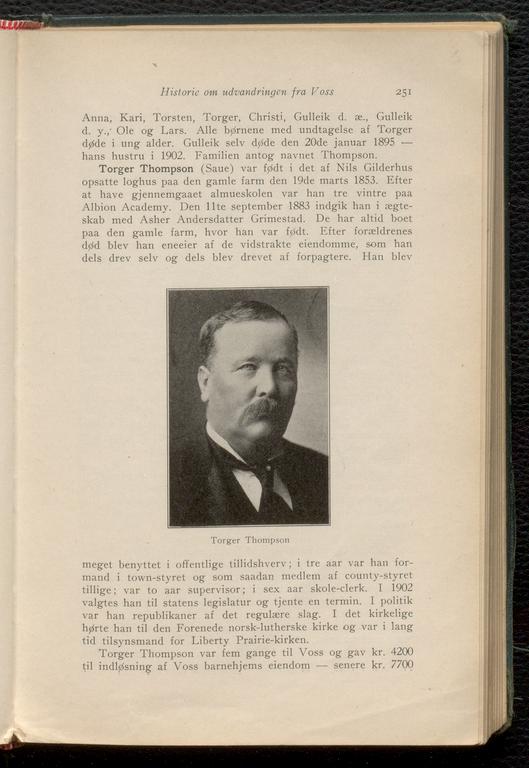 Historie om udvandringen fra Voss 251

Anna, Kari, Torsten, Torger, Christi, Gulleik d. æ., Gulleik d. y., Ole og Lars. Alle børnene med undtagelse af Torger døde i ung alder. Gulleik selv døde den 20de januar 1895 — hans hustru i 1902. Familien antog navnet Thompson.

Torger Thompson (Saue) var født i det af Nils Gilderhus opsatte loghus paa den gamle farm den 19de marts 1853. Efter at have gjennemgaaet almueskolen var han tre vintre paa Albion Academy. Den 11te september 1883 indgik han i ægteskab med Asher Andersdatter Grimestad. De har altid boet paa den gamle farm, hvor han var født. Efter forældrenes død blev han eneeier af de vidstrakte eiendomme, som han dels drev selv og dels blev drevet af forpagtere. Han blev

Torger Thompson

meget benyttet i offentlige tillidshverv; i tre aar var han formand i town-styret og som saadan medlem af county-styret tillige; var to aar supervisor; i sex aar skole-clerk. I 1902 valgtes han til statens legislatur og tjente en termin. I politik var han republikaner af det regulære slag. I det kirkelige hørte han til den Forenede norsk-lutherske kirke og var i lang tid tilsynsmand for Liberty Prairie-kirken.

Torger Thompson var fem gange til Voss og gav kr. 4200 til indløsning af Voss barnehjems eiendom — senere kr. 7700